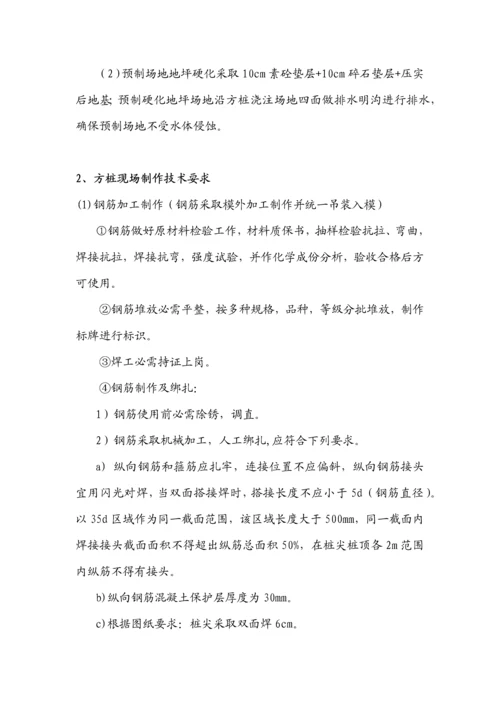 （2）预制场地地坪硬化采取 10cm 素砼垫层+10cm 碎石垫层+压实后地基；预制硬化地坪场地沿方桩浇注场地四面做排水明沟进行排水，确保预制场地不受水体侵蚀。

2、方桩现场制作技术要求

(1) 钢筋加工制作（钢筋采取模外加工制作并统一吊装入模）

①钢筋做好原材料检验工作，材料质保书，抽样检验抗拉、弯曲，焊接抗拉，焊接抗弯，强度试验，并作化学成份分析，验收合格后方可使用。

②钢筋堆放必需平整，按多种规格，品种，等级分批堆放，制作标牌进行标识。

③焊工必需持证上岗。

④钢筋制作及绑扎：

1）钢筋使用前必需除锈，调直。

2）钢筋采取机械加工，人工绑扎，应符合下列要求。

a）纵向钢筋和箍筋应扎牢，连接位置不应偏斜，纵向钢筋接头宜用闪光对焊，当双面搭接焊时，搭接长度不应小于 5d（钢筋直径）。以 35d 区域作为同一截面范围，该区域长度大于 500mm，同一截面内焊接接头截面面积不得超出纵筋总面积 50%，在桩尖桩顶各 2m 范围内纵筋不得有接头。

b)纵向钢筋混凝土保护层厚度为 30mm。

c)根据图纸要求：桩尖采取双面焊 6cm。